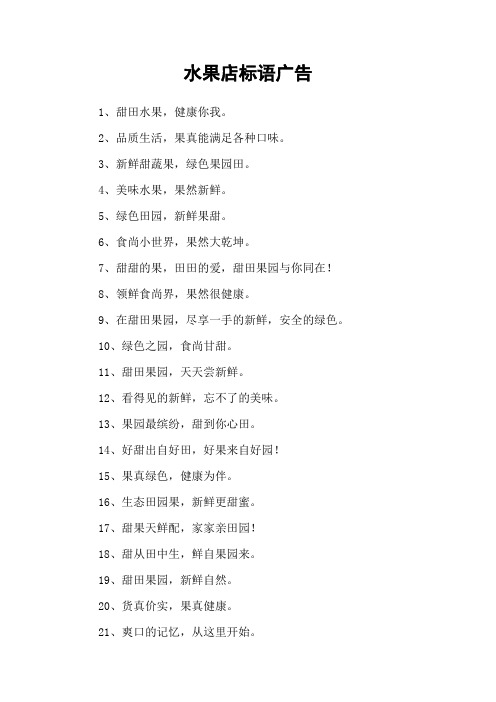 水果店标语广告

1、甜田水果，健康你我。

2、品质生活，果真能满足各种口味。

3、新鲜甜蔬果，绿色果园田。

4、美味水果，果然新鲜。

5、绿色田园，新鲜果甜。

6、食尚小世界，果然大乾坤。

7、甜甜的果，田田的爱，甜田果园与你同在！

8、领鲜食尚界，果然很健康。

9、在甜田果园，尽享一手的新鲜，安全的绿色。

10、绿色之园，食尚甘甜。

11、甜田果园，天天尝新鲜。

12、看得见的新鲜，忘不了的美味。

13、果园最缤纷，甜到你心田。

14、好甜出自好田，好果来自好园！

15、果真绿色，健康为伴。

16、生态田园果，新鲜更甜蜜。

17、甜果天鲜配，家家亲田园！

18、甜从田中生，鲜自果园来。

19、甜田果园，新鲜自然。

20、货真价实，果真健康。

21、爽口的记忆，从这里开始。